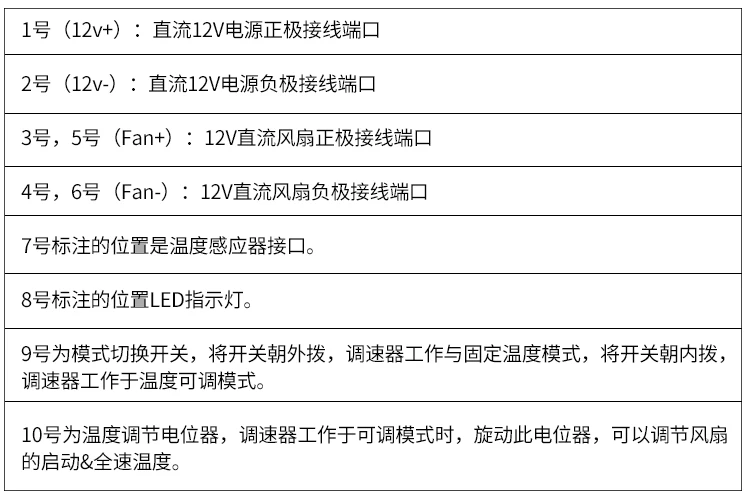 1号（12v+）：直流12V电源正极接线端口

2号（12v-）：直流12V电源负极接线端口

3号，5号（Fan+）：12V直流风扇正极接线端口

4号，6号（Fan-）：12V直流风扇负极接线端口

7号标注的位置是温度感应器接口。

8号标注的位置LED指示灯。

9号为模式切换开关，将开关朝外拨，调速器工作与固定温度模式，将开关朝内拨，调速器工作于温度可调模式。

10号为温度调节电位器，调速器工作于可调模式时，旋动此电位器，可以调节风扇的启动&全速温度。